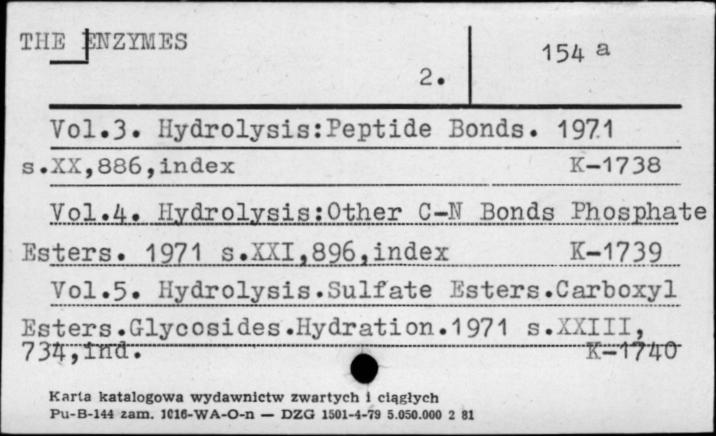 THE ENZYMES

2.

154 a

Vol.3. Hydrolysis:Peptide Bonds. 1971 s.XX,886,index K-1738

Vol.4. Hydrolysis:Other C-N Bonds Phosphate Esters. 1971 s.XXI,896,index K-1739

Vol.5. Hydrolysis.Sulfate Esters.Carboxyl Esters.Glycosides.Hydration.1971 s.XXIII, 734,ind. K-1740

Karta katalogowa wydawnictw zwartych i ciągłych
Pu-B-144 zam. 1016-WA-O-n — DZG 1501-4-79 5.050.000 2 81